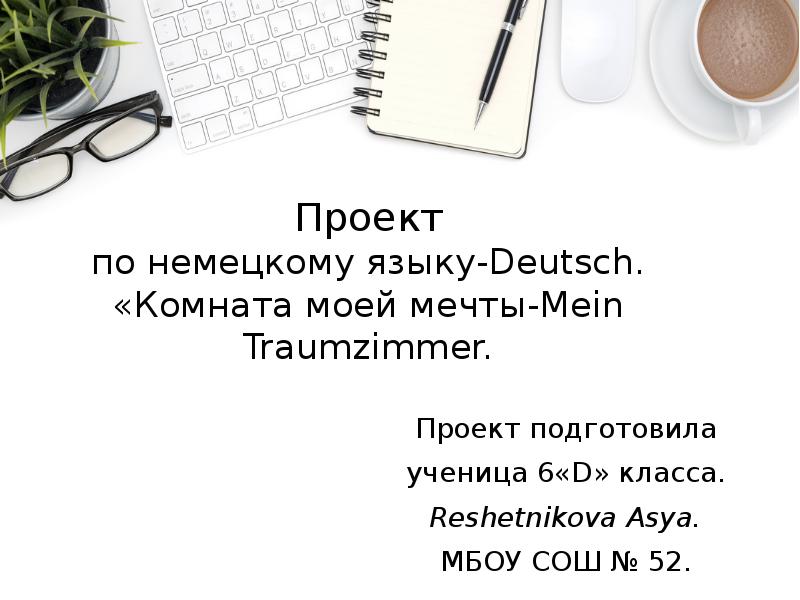 Проект
по немецкому языку-Deutsch.
«Комната моей мечты-Mein Traumzimmer.

Проект подготовила
ученица 6«D» класса.
Reshetnikova Asya.
МБОУ СОШ № 52.